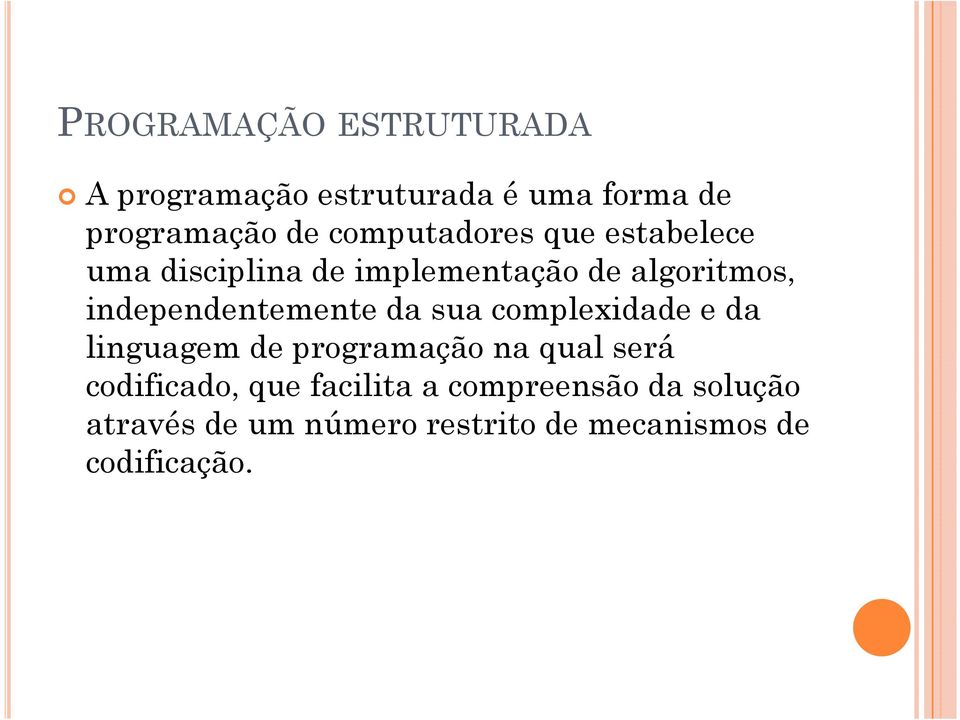 PROGRAMAÇÃO ESTRUTURADA

A programação estruturada é uma forma de programação de computadores que estabelece uma disciplina de implementação de algoritmos, independentemente da sua complexidade e da linguagem de programação na qual será codificado, que facilita a compreensão da solução através de um número restrito de mecanismos de codificação.